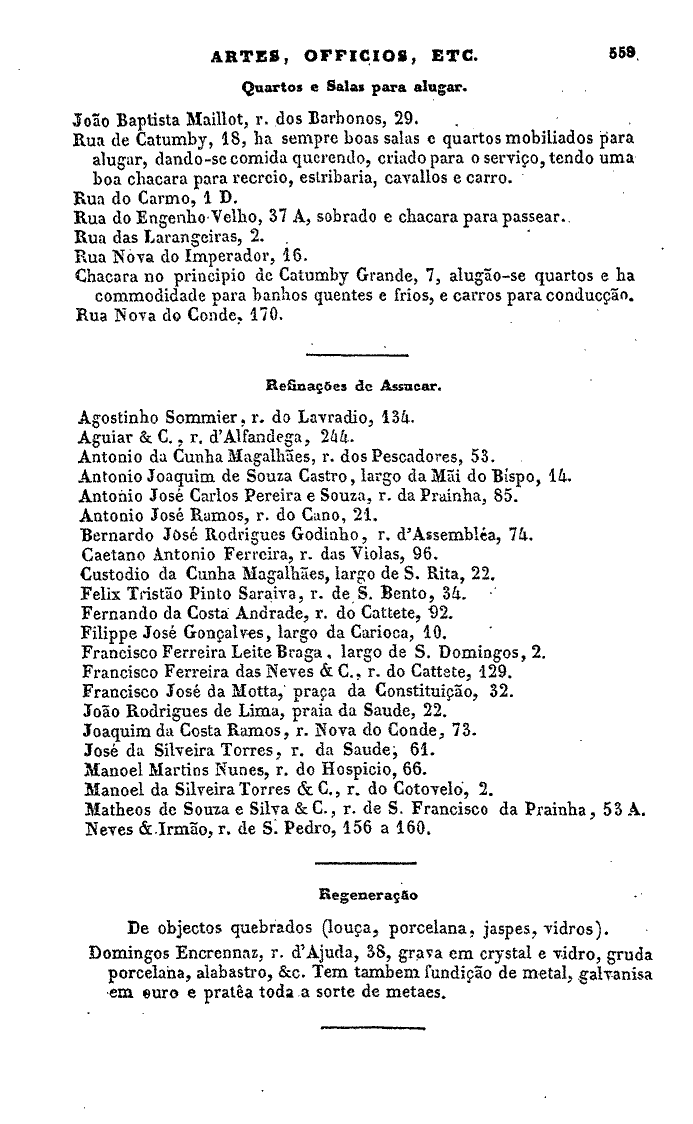 ARTES, OFFICIOS, ETC. 559

Quartos e Salas para alugar.

João Baptista Maillot, r. dos Barbonos, 29.
Rua de Catumby, 18, ha sempre boas salas e quartos mobiliados para alugar, dando-se comida querendo, criado para o serviço, tendo uma boa chacara para recreio, estribaria, cavallos e carro.
Rua do Carmo, 1 D.
Rua do Engenho Velho, 37 A, sobrado e chacara para passear.
Rua das Larangeiras, 2.
Rua Nova do Imperador, 16.
Chacara no principio de Catumby Grande, 7, alugão-se quartos e ha commodidade para banhos quentes e frios, e carros para conducção.
Rua Nova do Conde, 170.

Refinações de Assucar.

Agostinho Sommier, r. do Lavradio, 134.
Aguiar & C., r. d'Alfandega, 244.
Antonio da Cunha Magalhães, r. dos Pescadores, 53.
Antonio Joaquim de Souza Castro, largo da Mãi do Bispo, 14.
Antonio José Carlos Pereira e Souza, r. da Prainha, 85.
Antonio José Ramos, r. do Cano, 21.
Bernardo José Rodrigues Godinho, r. d'Assembléa, 74.
Caetano Antonio Ferreira, r. das Violas, 96.
Custodio da Cunha Magalhães, largo de S. Rita, 22.
Felix Tristão Pinto Saraiva, r. de S. Bento, 34.
Fernando da Costa Andrade, r. do Cattete, 92.
Filippe José Gonçalves, largo da Carioca, 10.
Francisco Ferreira Leite Braga, largo de S. Domingos, 2.
Francisco Ferreira das Neves & C., r. do Cattete, 129.
Francisco José da Motta, praça da Constituição, 32.
João Rodrigues de Lima, praia da Saude, 22.
Joaquim da Costa Ramos, r. Nova do Conde, 73.
José da Silveira Torres, r. da Saude, 61.
Manoel Martins Nunes, r. do Hospicio, 66.
Manoel da Silveira Torres & C., r. do Cotovelo, 2.
Matheos de Souza e Silva & C., r. de S. Francisco da Prainha, 53 A.
Neves & Irmão, r. de S. Pedro, 156 a 160.

Regeneração

De objectos quebrados (louça, porcelana, jaspes, vidros).
Domingos Encrennaz, r. d'Ajuda, 38, grava em crystal e vidro, gruda porcelana, alabastro, &c. Tem tambem fundição de metal, galvanisa em ouro e pratêa toda a sorte de metaes.